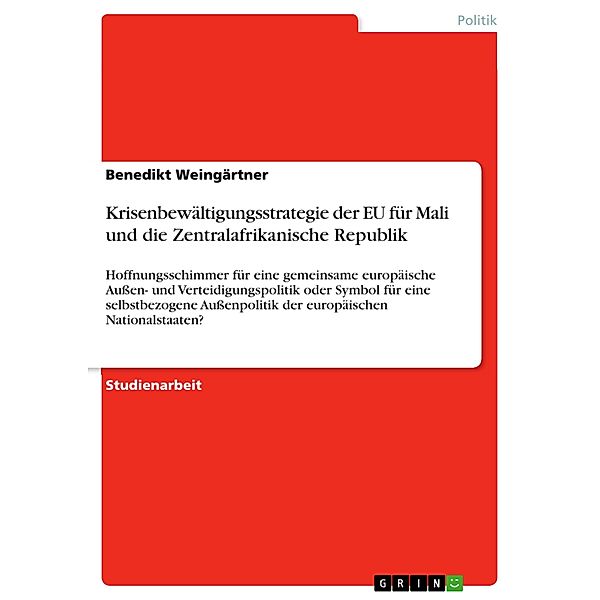 Politik

Benedikt Weingärtner

Krisenbewältigungsstrategie der EU für Mali und die Zentralafrikanische Republik

Hoffnungsschimmer für eine gemeinsame europäische Außen- und Verteidigungspolitik oder Symbol für eine selbstbezogene Außenpolitik der europäischen Nationalstaaten?

Studienarbeit

GRIN